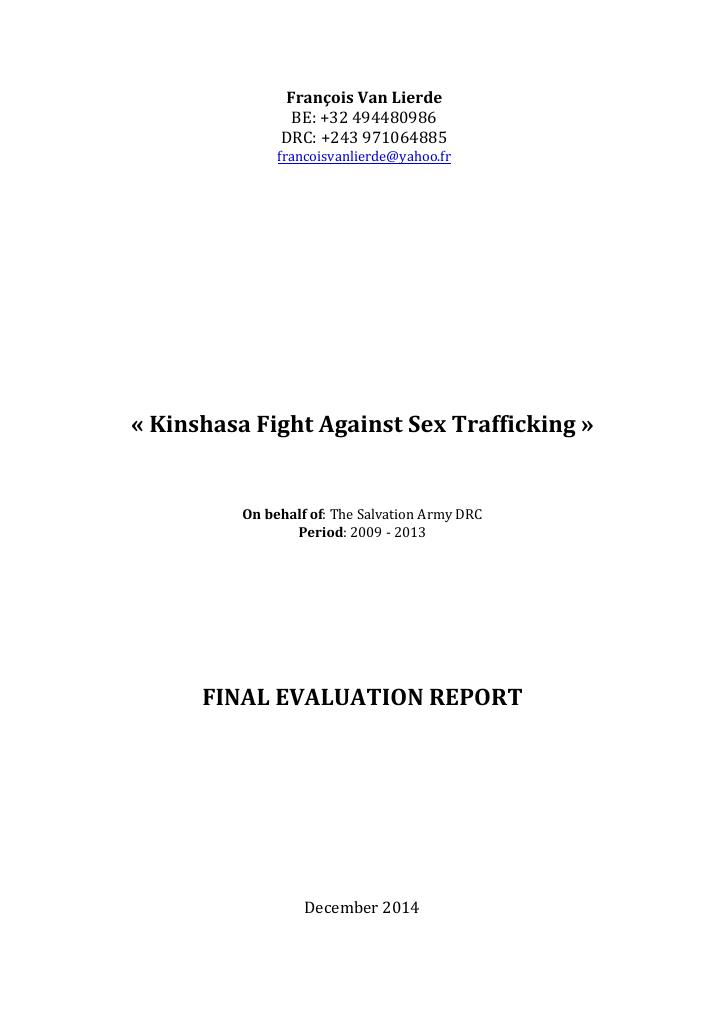 François Van Lierde
BE: +32 494480986
DRC: +243 971064885
francoisvanlierde@yahoo.fr

« Kinshasa Fight Against Sex Trafficking »

On behalf of: The Salvation Army DRC
Period: 2009 - 2013

FINAL EVALUATION REPORT

December 2014